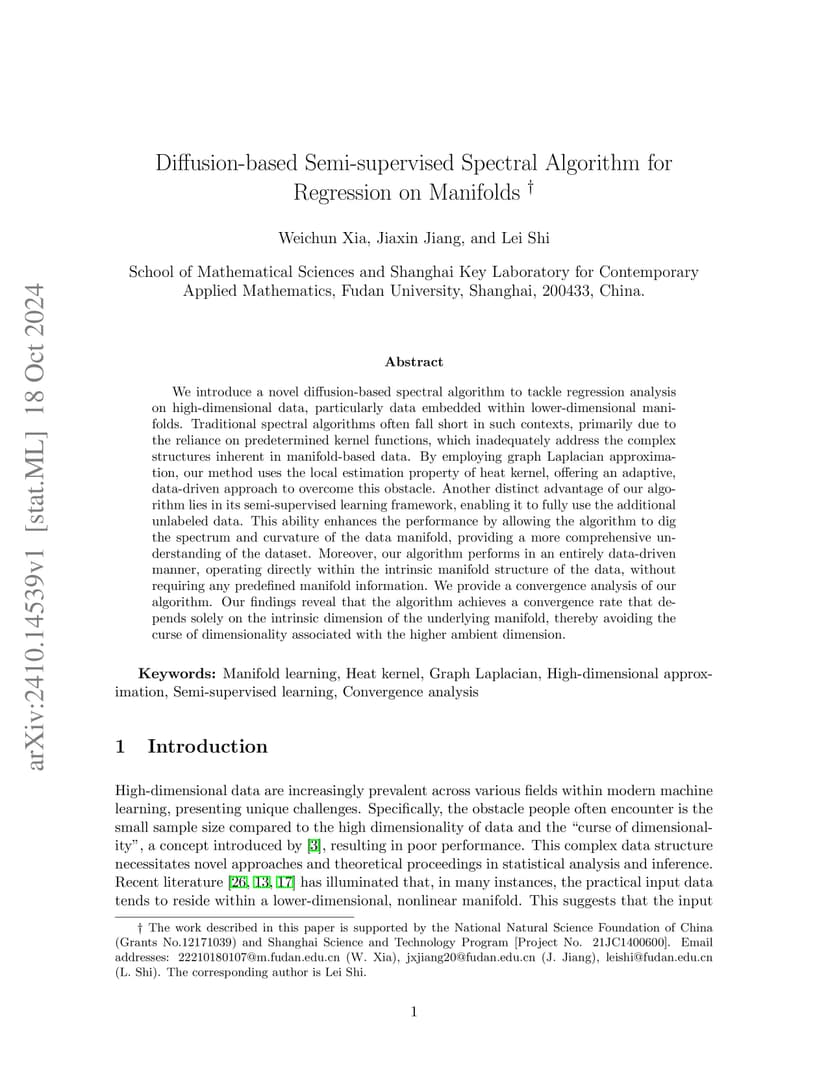 arXiv:2410.14539v1 [stat.ML] 18 Oct 2024

Diffusion-based Semi-supervised Spectral Algorithm for Regression on Manifolds †

Weichun Xia, Jiaxin Jiang, and Lei Shi

School of Mathematical Sciences and Shanghai Key Laboratory for Contemporary Applied Mathematics, Fudan University, Shanghai, 200433, China.

Abstract

We introduce a novel diffusion-based spectral algorithm to tackle regression analysis on high-dimensional data, particularly data embedded within lower-dimensional manifolds. Traditional spectral algorithms often fall short in such contexts, primarily due to the reliance on predetermined kernel functions, which inadequately address the complex structures inherent in manifold-based data. By employing graph Laplacian approximation, our method uses the local estimation property of heat kernel, offering an adaptive, data-driven approach to overcome this obstacle. Another distinct advantage of our algorithm lies in its semi-supervised learning framework, enabling it to fully use the additional unlabeled data. This ability enhances the performance by allowing the algorithm to dig the spectrum and curvature of the data manifold, providing a more comprehensive understanding of the dataset. Moreover, our algorithm performs in an entirely data-driven manner, operating directly within the intrinsic manifold structure of the data, without requiring any predefined manifold information. We provide a convergence analysis of our algorithm. Our findings reveal that the algorithm achieves a convergence rate that depends solely on the intrinsic dimension of the underlying manifold, thereby avoiding the curse of dimensionality associated with the higher ambient dimension.

Keywords: Manifold learning, Heat kernel, Graph Laplacian, High-dimensional approximation, Semi-supervised learning, Convergence analysis

1 Introduction

High-dimensional data are increasingly prevalent across various fields within modern machine learning, presenting unique challenges. Specifically, the obstacle people often encounter is the small sample size compared to the high dimensionality of data and the “curse of dimensionality”, a concept introduced by [3], resulting in poor performance. This complex data structure necessitates novel approaches and theoretical proceedings in statistical analysis and inference. Recent literature [26, 13, 17] has illuminated that, in many instances, the practical input data tends to reside within a lower-dimensional, nonlinear manifold. This suggests that the input

† The work described in this paper is supported by the National Natural Science Foundation of China (Grants No.12171039) and Shanghai Science and Technology Program [Project No. 21JC1400600]. Email addresses: 22210180107@m.fudan.edu.cn (W. Xia), jxjiang20@fudan.edu.cn (J. Jiang), leishi@fudan.edu.cn (L. Shi). The corresponding author is Lei Shi.

1